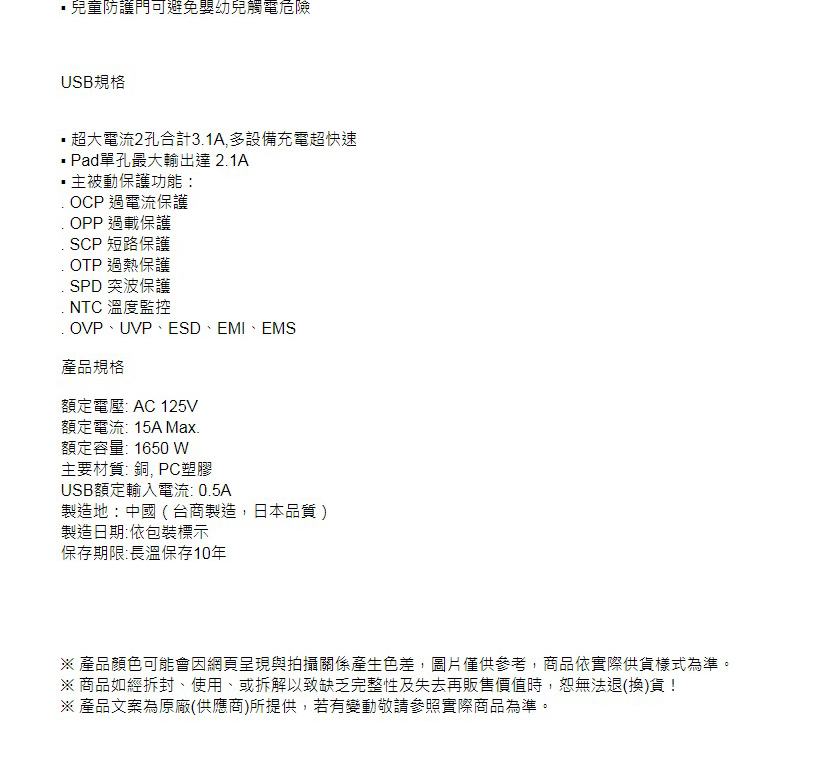 ▪ 兒童防護門可避免嬰幼兒觸電危險

USB規格

▪ 超大電流2孔合計3.1A,多設備充電超快速
▪ Pad單孔最大輸出達 2.1A
▪ 主被動保護功能：
. OCP 過電流保護
. OPP 過載保護
. SCP 短路保護
. OTP 過熱保護
. SPD 突波保護
. NTC 溫度監控
. OVP、UVP、ESD、EMI、EMS

產品規格

額定電壓: AC 125V
額定電流: 15A Max.
額定容量: 1650 W
主要材質: 銅, PC塑膠
USB額定輸入電流: 0.5A
製造地：中國（台商製造，日本品質）
製造日期:依包裝標示
保存期限:長溫保存10年

※ 產品顏色可能會因網頁呈現與拍攝關係產生色差，圖片僅供參考，商品依實際供貨樣式為準。
※ 商品如經拆封、使用、或拆解以致缺乏完整性及失去再販售價值時，恕無法退(換)貨！
※ 產品文案為原廠(供應商)所提供，若有變動敬請參照實際商品為準。